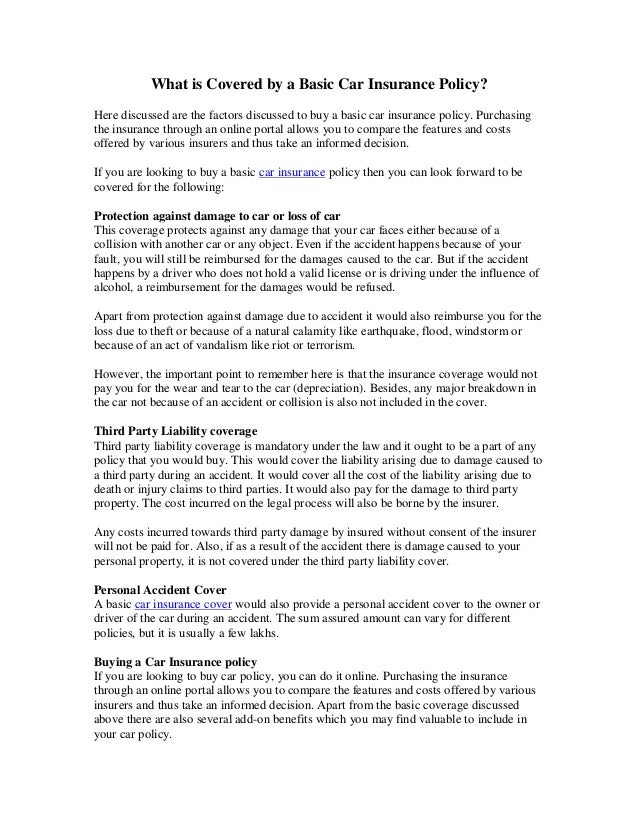 What is Covered by a Basic Car Insurance Policy?

Here discussed are the factors discussed to buy a basic car insurance policy. Purchasing the insurance through an online portal allows you to compare the features and costs offered by various insurers and thus take an informed decision.

If you are looking to buy a basic car insurance policy then you can look forward to be covered for the following:

Protection against damage to car or loss of car
This coverage protects against any damage that your car faces either because of a collision with another car or any object. Even if the accident happens because of your fault, you will still be reimbursed for the damages caused to the car. But if the accident happens by a driver who does not hold a valid license or is driving under the influence of alcohol, a reimbursement for the damages would be refused.

Apart from protection against damage due to accident it would also reimburse you for the loss due to theft or because of a natural calamity like earthquake, flood, windstorm or because of an act of vandalism like riot or terrorism.

However, the important point to remember here is that the insurance coverage would not pay you for the wear and tear to the car (depreciation). Besides, any major breakdown in the car not because of an accident or collision is also not included in the cover.

Third Party Liability coverage
Third party liability coverage is mandatory under the law and it ought to be a part of any policy that you would buy. This would cover the liability arising due to damage caused to a third party during an accident. It would cover all the cost of the liability arising due to death or injury claims to third parties. It would also pay for the damage to third party property. The cost incurred on the legal process will also be borne by the insurer.

Any costs incurred towards third party damage by insured without consent of the insurer will not be paid for. Also, if as a result of the accident there is damage caused to your personal property, it is not covered under the third party liability cover.

Personal Accident Cover
A basic car insurance cover would also provide a personal accident cover to the owner or driver of the car during an accident. The sum assured amount can vary for different policies, but it is usually a few lakhs.

Buying a Car Insurance policy
If you are looking to buy car policy, you can do it online. Purchasing the insurance through an online portal allows you to compare the features and costs offered by various insurers and thus take an informed decision. Apart from the basic coverage discussed above there are also several add-on benefits which you may find valuable to include in your car policy.